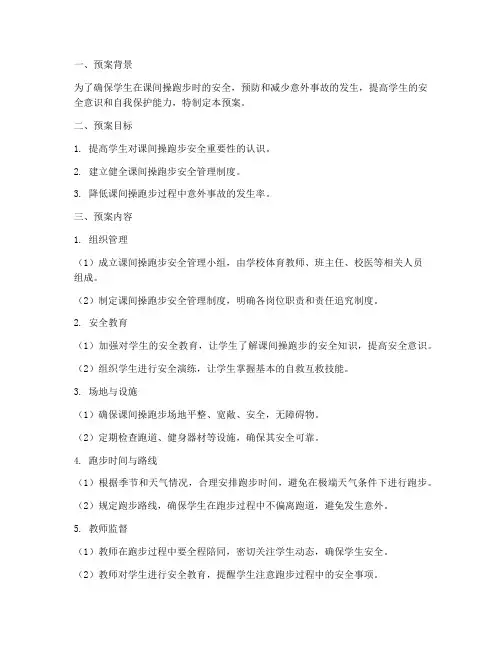 一、预案背景

为了确保学生在课间操跑步时的安全，预防和减少意外事故的发生，提高学生的安全意识和自我保护能力，特制定本预案。

二、预案目标

1. 提高学生对课间操跑步安全重要性的认识。

2. 建立健全课间操跑步安全管理制度。

3. 降低课间操跑步过程中意外事故的发生率。

三、预案内容

1. 组织管理

（1）成立课间操跑步安全管理小组，由学校体育教师、班主任、校医等相关人员组成。

（2）制定课间操跑步安全管理制度，明确各岗位职责和责任追究制度。

2. 安全教育

（1）加强对学生的安全教育，让学生了解课间操跑步的安全知识，提高安全意识。

（2）组织学生进行安全演练，让学生掌握基本的自救互救技能。

3. 场地与设施

（1）确保课间操跑步场地平整、宽敞、安全，无障碍物。

（2）定期检查跑道、健身器材等设施，确保其安全可靠。

4. 跑步时间与路线

（1）根据季节和天气情况，合理安排跑步时间，避免在极端天气条件下进行跑步。

（2）规定跑步路线，确保学生在跑步过程中不偏离跑道，避免发生意外。

5. 教师监督

（1）教师在跑步过程中要全程陪同，密切关注学生动态，确保学生安全。

（2）教师对学生进行安全教育，提醒学生注意跑步过程中的安全事项。